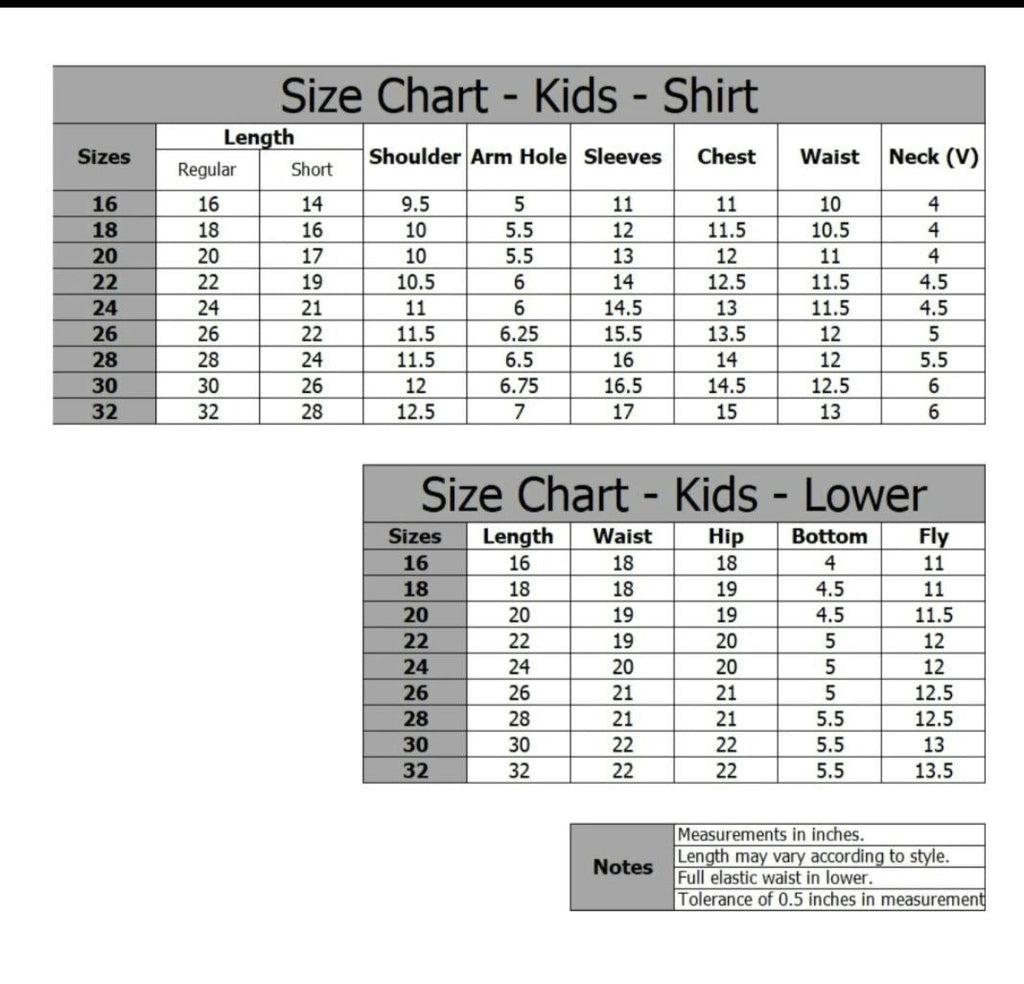 Size Chart - Kids - Shirt

| Sizes | Length Regular | Length Short | Shoulder | Arm Hole | Sleeves | Chest | Waist | Neck (V) |
|---|---|---|---|---|---|---|---|---|
| 16 | 16 | 14 | 9.5 | 5 | 11 | 11 | 10 | 4 |
| 18 | 18 | 16 | 10 | 5.5 | 12 | 11.5 | 10.5 | 4 |
| 20 | 20 | 17 | 10 | 5.5 | 13 | 12 | 11 | 4 |
| 22 | 22 | 19 | 10.5 | 6 | 14 | 12.5 | 11.5 | 4.5 |
| 24 | 24 | 21 | 11 | 6 | 14.5 | 13 | 11.5 | 4.5 |
| 26 | 26 | 22 | 11.5 | 6.25 | 15.5 | 13.5 | 12 | 5 |
| 28 | 28 | 24 | 11.5 | 6.5 | 16 | 14 | 12 | 5.5 |
| 30 | 30 | 26 | 12 | 6.75 | 16.5 | 14.5 | 12.5 | 6 |
| 32 | 32 | 28 | 12.5 | 7 | 17 | 15 | 13 | 6 |

Size Chart - Kids - Lower

| Sizes | Length | Waist | Hip | Bottom | Fly |
|---|---|---|---|---|---|
| 16 | 16 | 18 | 18 | 4 | 11 |
| 18 | 18 | 18 | 19 | 4.5 | 11 |
| 20 | 20 | 19 | 19 | 4.5 | 11.5 |
| 22 | 22 | 19 | 20 | 5 | 12 |
| 24 | 24 | 20 | 20 | 5 | 12 |
| 26 | 26 | 21 | 21 | 5 | 12.5 |
| 28 | 28 | 21 | 21 | 5.5 | 12.5 |
| 30 | 30 | 22 | 22 | 5.5 | 13 |
| 32 | 32 | 22 | 22 | 5.5 | 13.5 |

| Notes | Measurements in inches. |
|---|---|
| | Length may vary according to style. |
| | Full elastic waist in lower. |
| | Tolerance of 0.5 inches in measurement |